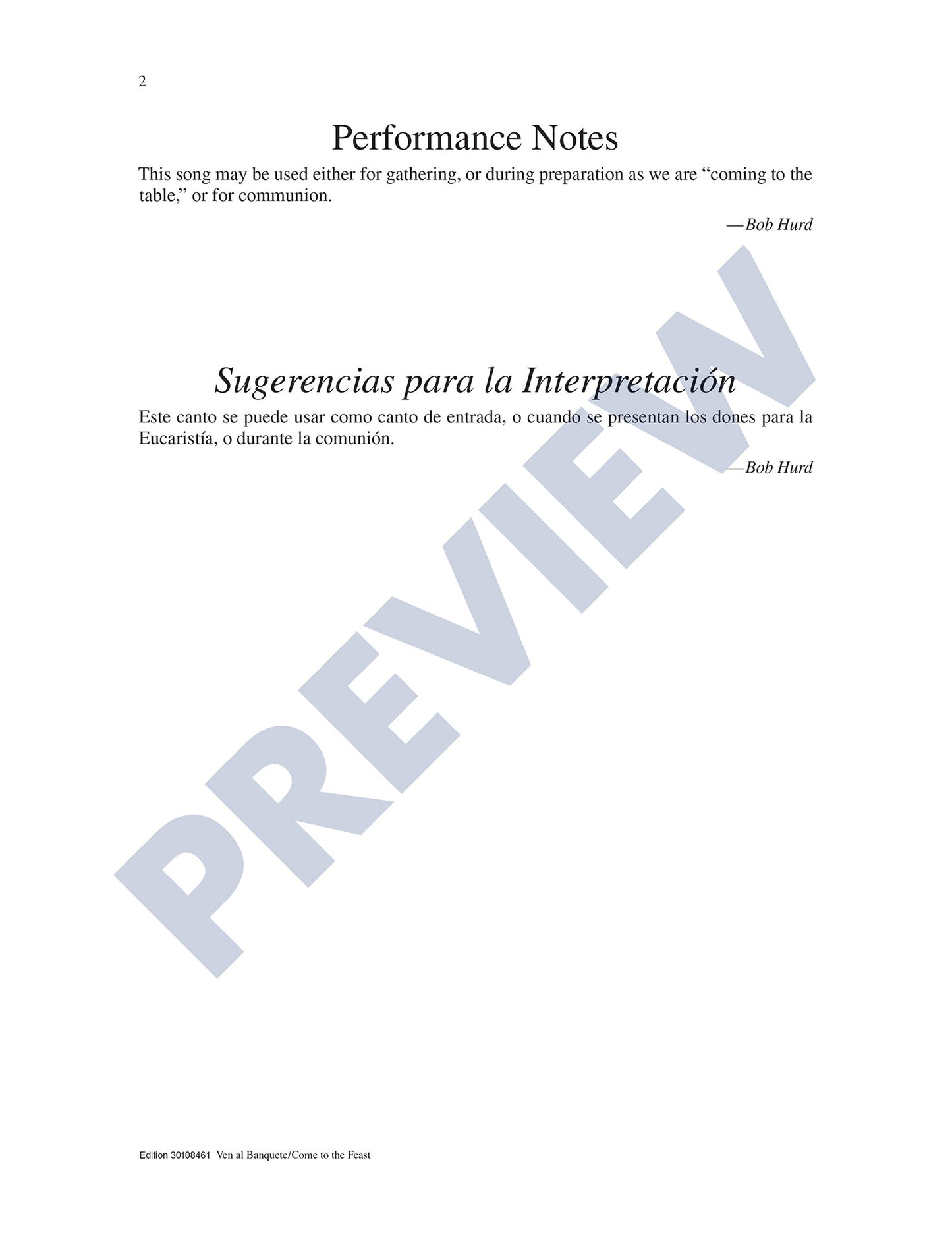 2

Performance Notes

This song may be used either for gathering, or during preparation as we are “coming to the table,” or for communion.

—Bob Hurd

Sugerencias para la Interpretación

Este canto se puede usar como canto de entrada, o cuando se presentan los dones para la Eucaristía, o durante la comunión.

—Bob Hurd

PREVIEW

Edition 30108461 Ven al Banquete/Come to the Feast